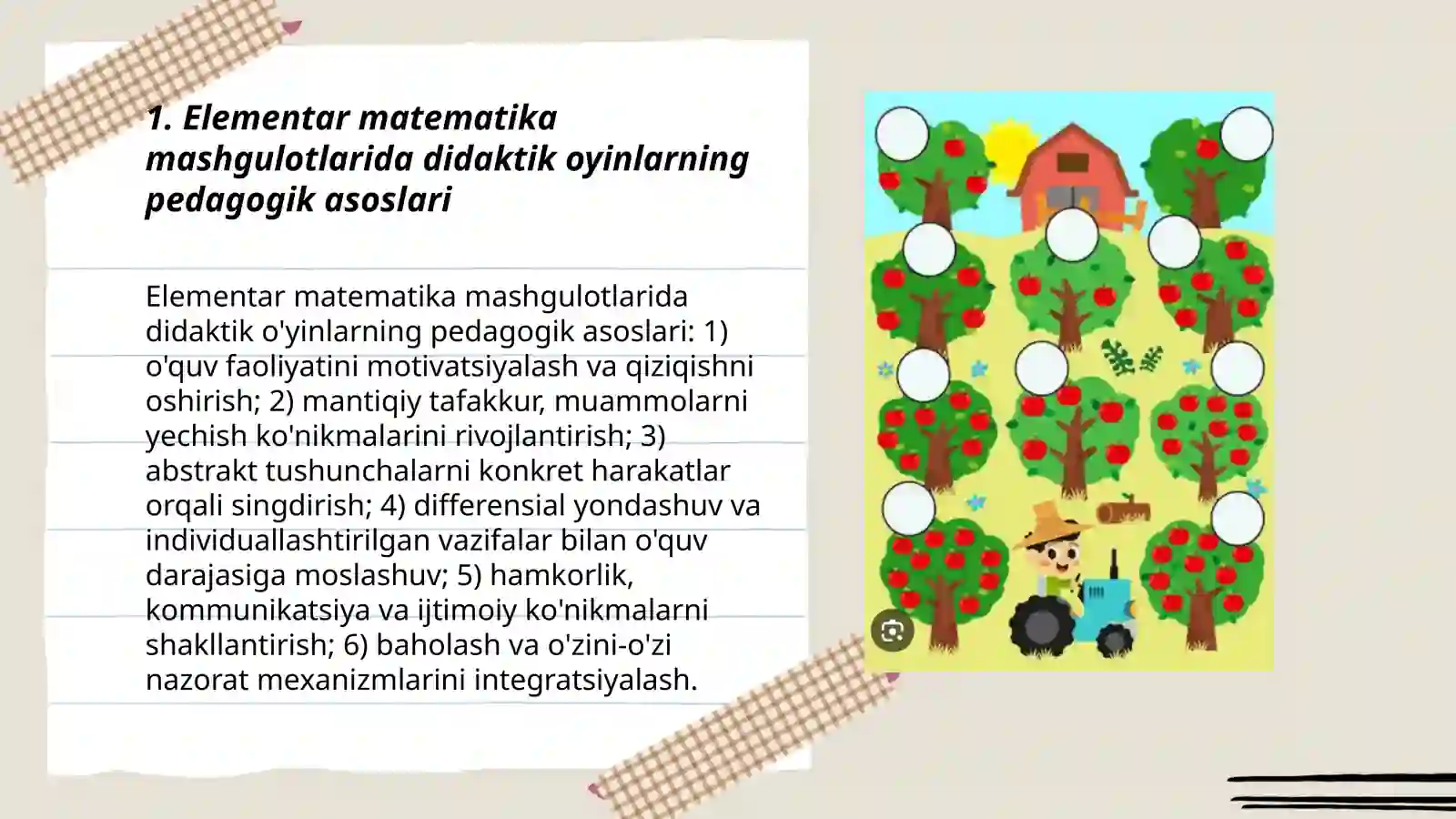 1. Elementar matematika mashgulotlarida didaktik oyinlarning pedagogik asoslari

Elementar matematika mashgulotlarida didaktik o'yinlarning pedagogik asoslari: 1) o'quv faoliyatini motivatsiyalash va qiziqishni oshirish; 2) mantiqiy tafakkur, muammolarni yechish ko'nikmalarini rivojlantirish; 3) abstrakt tushunchalarni konkret harakatlar orqali singdirish; 4) differensial yondashuv va individuallashtirilgan vazifalar bilan o'quv darajasiga moslashuv; 5) hamkorlik, kommunikatsiya va ijtimoiy ko'nikmalarni shakllantirish; 6) baholash va o'zini-o'zi nazorat mexanizmlarini integratsiyalash.